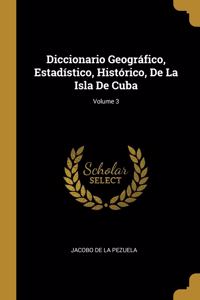 Diccionario Geográfico, Estadístico, Histórico, De La Isla De Cuba

Volume 3

Scholar
SELECT

JACOBO DE LA PEZUELA